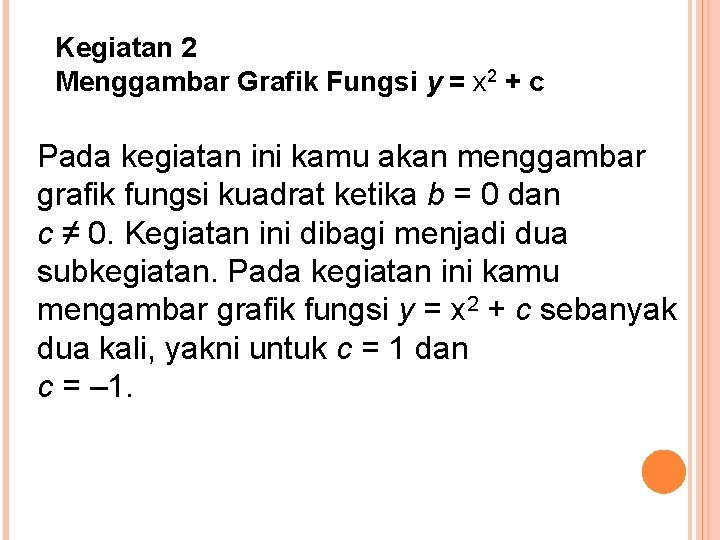 Kegiatan 2
Menggambar Grafik Fungsi $y = x^2 + c$

Pada kegiatan ini kamu akan menggambar grafik fungsi kuadrat ketika $b = 0$ dan $c \neq 0$. Kegiatan ini dibagi menjadi dua subkegiatan. Pada kegiatan ini kamu mengambar grafik fungsi $y = x^2 + c$ sebanyak dua kali, yakni untuk $c = 1$ dan $c = -1$.